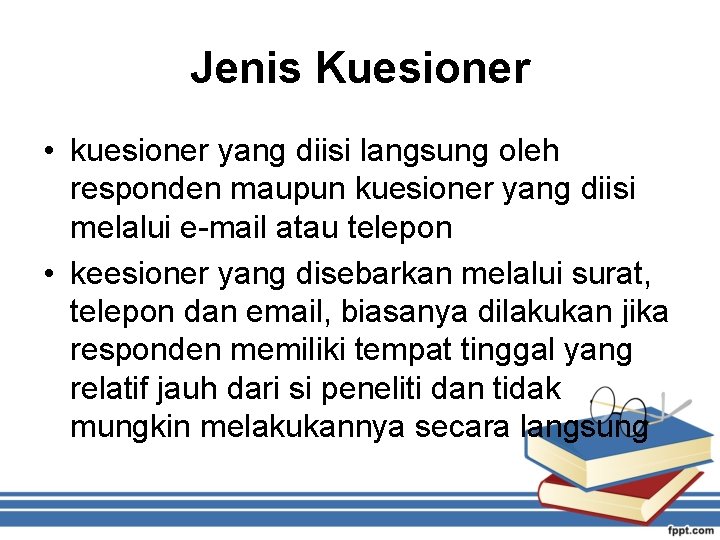 Jenis Kuesioner

• kuesioner yang diisi langsung oleh responden maupun kuesioner yang diisi melalui e-mail atau telepon
• keesioner yang disebarkan melalui surat, telepon dan email, biasanya dilakukan jika responden memiliki tempat tinggal yang relatif jauh dari si peneliti dan tidak mungkin melakukannya secara langsung

fppt.com